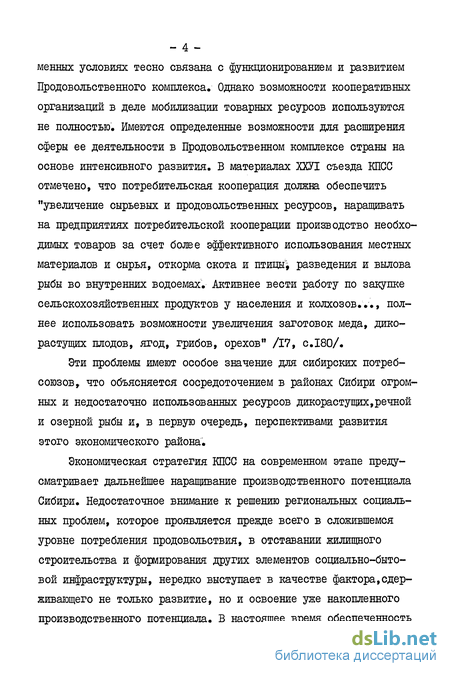 - 4 -

менных условиях тесно связана с функционированием и развитием Продовольственного комплекса. Однако возможности кооперативных организаций в деле мобилизации товарных ресурсов используются не полностью. Имеются определенные возможности для расширения сферы ее деятельности в Продовольственном комплексе страны на основе интенсивного развития. В материалах ХХУI съезда КПСС отмечено, что потребительская кооперация должна обеспечить "увеличение сырьевых и продовольственных ресурсов, наращивать на предприятиях потребительской кооперации производство необходимых товаров за счет более эффективного использования местных материалов и сырья, откорма скота и птицы, разведения и вылова рыбы во внутренних водоемах. Активнее вести работу по закупке сельскохозяйственных продуктов у населения и колхозов..., полнее использовать возможности увеличения заготовок меда, дикорастущих плодов, ягод, грибов, орехов" /I7, с.I80/.

Эти проблемы имеют особое значение для сибирских потребсоюзов, что объясняется сосредоточением в районах Сибири огромных и недостаточно использованных ресурсов дикорастущих,речной и озерной рыбы и, в первую очередь, перспективами развития этого экономического района.

Экономическая стратегия КПСС на современном этапе предусматривает дальнейшее наращивание производственного потенциала Сибири. Недостаточное внимание к решению региональных социальных проблем, которое проявляется прежде всего в сложившемся уровне потребления продовольствия, в отставании жилищного строительства и формирования других элементов социально-бытовой инфраструктуры, нередко выступает в качестве фактора,сдерживающего не только развитие, но и освоение уже накопленного производственного потенциала. В настоящее время обеспеченность

dsLib.net
библиотека диссертаций